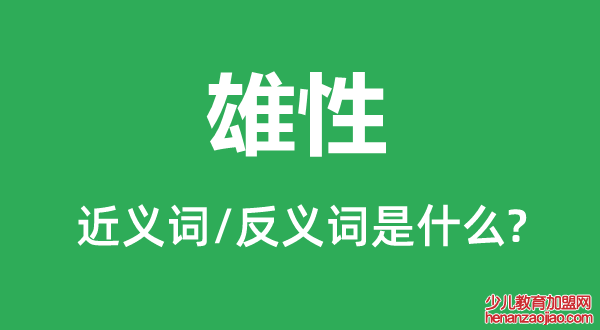 雄性

近义词/反义词是什么?

少儿教育加盟网
henanzaojiao.com